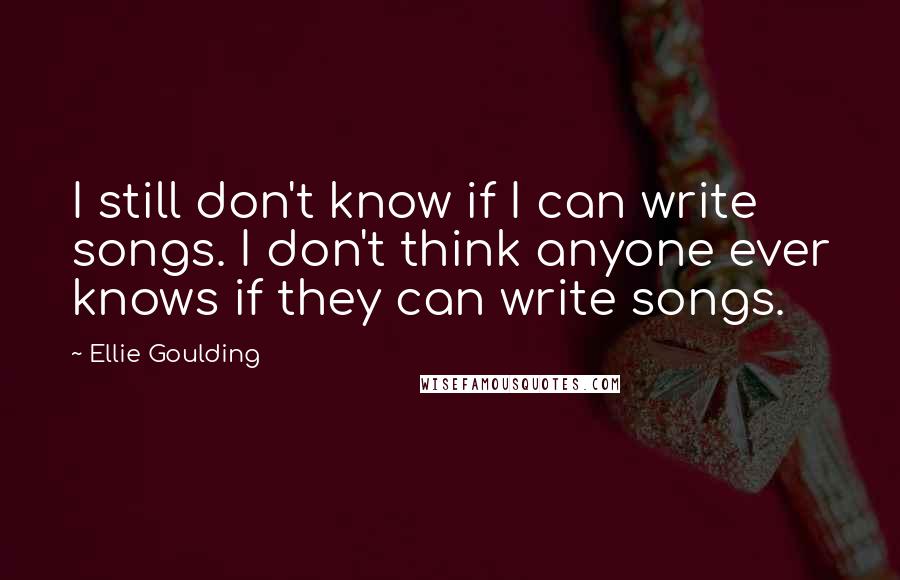 I still don't know if I can write songs. I don't think anyone ever knows if they can write songs.

~ Ellie Goulding

WISEFAMOUSQUOTES.COM